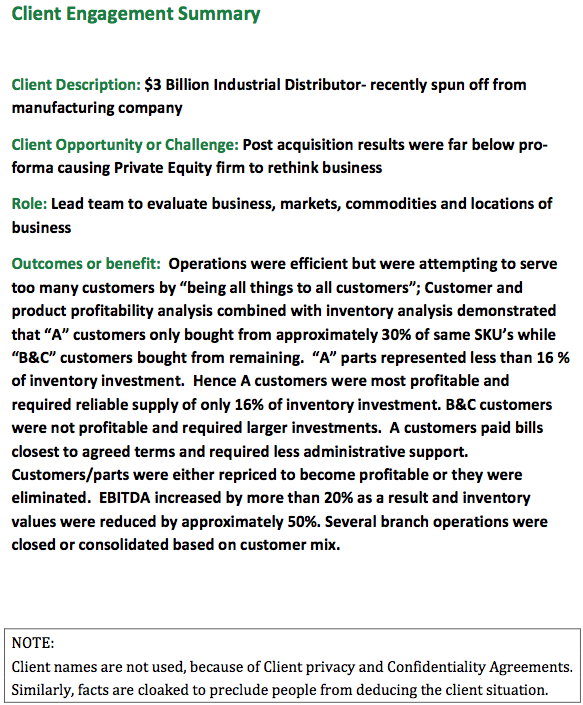 Client Engagement Summary

Client Description: $3 Billion Industrial Distributor- recently spun off from manufacturing company

Client Opportunity or Challenge: Post acquisition results were far below pro-forma causing Private Equity firm to rethink business

Role: Lead team to evaluate business, markets, commodities and locations of business

Outcomes or benefit: Operations were efficient but were attempting to serve too many customers by “being all things to all customers”; Customer and product profitability analysis combined with inventory analysis demonstrated that “A” customers only bought from approximately 30% of same SKU’s while “B&C” customers bought from remaining. “A” parts represented less than 16 % of inventory investment. Hence A customers were most profitable and required reliable supply of only 16% of inventory investment. B&C customers were not profitable and required larger investments. A customers paid bills closest to agreed terms and required less administrative support. Customers/parts were either repriced to become profitable or they were eliminated. EBITDA increased by more than 20% as a result and inventory values were reduced by approximately 50%. Several branch operations were closed or consolidated based on customer mix.

NOTE:
Client names are not used, because of Client privacy and Confidentiality Agreements. Similarly, facts are cloaked to preclude people from deducing the client situation.